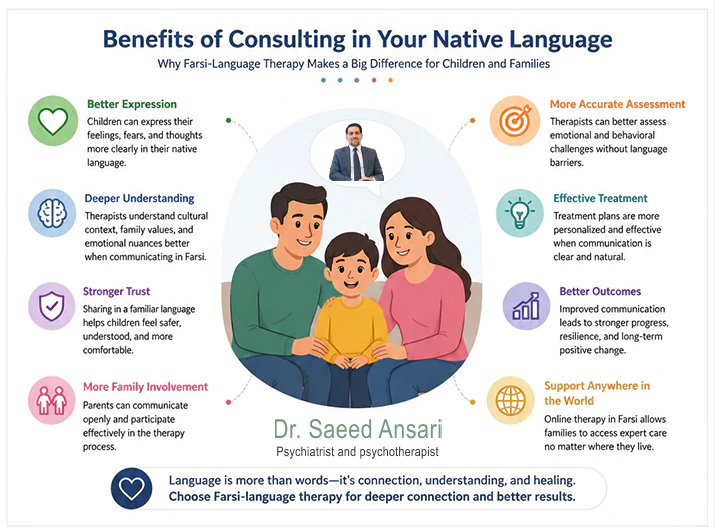 Benefits of Consulting in Your Native Language

Why Farsi-Language Therapy Makes a Big Difference for Children and Families

Better Expression
Children can express their feelings, fears, and thoughts more clearly in their native language.

Deeper Understanding
Therapists understand cultural context, family values, and emotional nuances better when communicating in Farsi.

Stronger Trust
Sharing in a familiar language helps children feel safer, understood, and more comfortable.

More Family Involvement
Parents can communicate openly and participate effectively in the therapy process.

More Accurate Assessment
Therapists can better assess emotional and behavioral challenges without language barriers.

Effective Treatment
Treatment plans are more personalized and effective when communication is clear and natural.

Better Outcomes
Improved communication leads to stronger progress, resilience, and long-term positive change.

Support Anywhere in the World
Online therapy in Farsi allows families to access expert care no matter where they live.

Dr. Saeed Ansari
Psychiatrist and psychotherapist

Language is more than words—it's connection, understanding, and healing.
Choose Farsi-language therapy for deeper connection and better results.